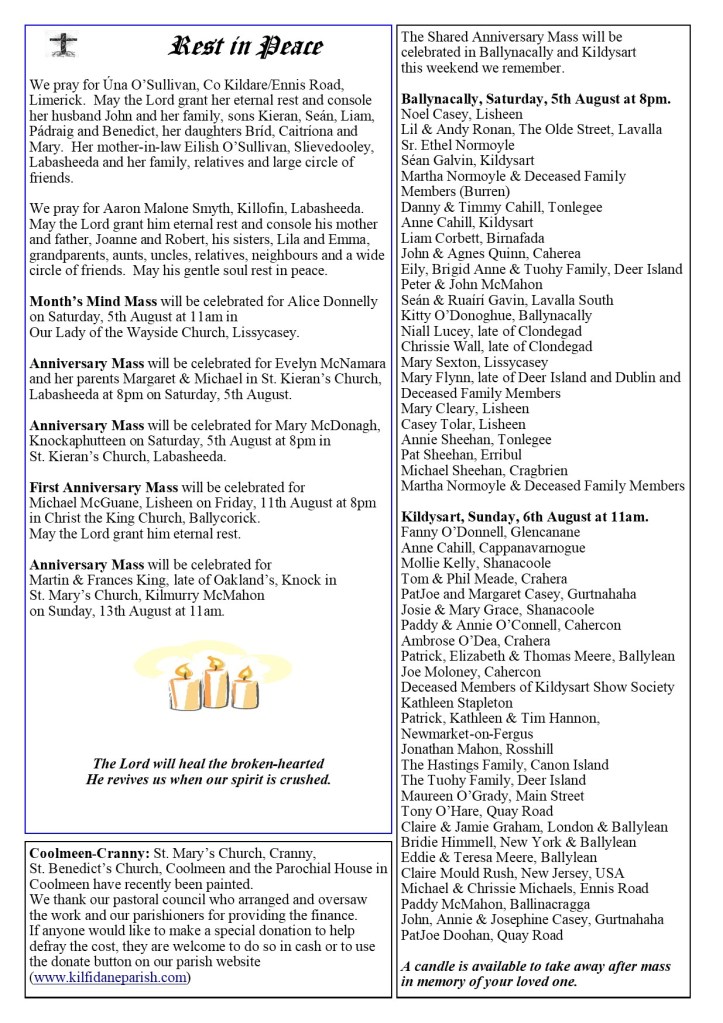 Rest in Peace

We pray for Úna O'Sullivan, Co Kildare/Ennis Road, Limerick. May the Lord grant her eternal rest and console her husband John and her family, sons Kieran, Seán, Liam, Pádraig and Benedict, her daughters Bríd, Caitríona and Mary. Her mother-in-law Eilish O'Sullivan, Slievedooley, Labasheeda and her family, relatives and large circle of friends.

We pray for Aaron Malone Smyth, Killofin, Labasheeda. May the Lord grant him eternal rest and console his mother and father, Joanne and Robert, his sisters, Lila and Emma, grandparents, aunts, uncles, relatives, neighbours and a wide circle of friends. May his gentle soul rest in peace.

Month's Mind Mass will be celebrated for Alice Donnelly on Saturday, 5th August at 11am in Our Lady of the Wayside Church, Lissycasey.

Anniversary Mass will be celebrated for Evelyn McNamara and her parents Margaret & Michael in St. Kieran's Church, Labasheeda at 8pm on Saturday, 5th August.

Anniversary Mass will be celebrated for Mary McDonagh, Knockaphutteen on Saturday, 5th August at 8pm in St. Kieran's Church, Labasheeda.

First Anniversary Mass will be celebrated for Michael McGuane, Lisheen on Friday, 11th August at 8pm in Christ the King Church, Ballycorick.
May the Lord grant him eternal rest.

Anniversary Mass will be celebrated for Martin & Frances King, late of Oakland's, Knock in St. Mary's Church, Kilmurry McMahon on Sunday, 13th August at 11am.

The Lord will heal the broken-hearted
He revives us when our spirit is crushed.

Coolmeen-Cranny: St. Mary's Church, Cranny, St. Benedict's Church, Coolmeen and the Parochial House in Coolmeen have recently been painted.
We thank our pastoral council who arranged and oversaw the work and our parishioners for providing the finance.
If anyone would like to make a special donation to help defray the cost, they are welcome to do so in cash or to use the donate button on our parish website (www.kilfidaneparish.com)

The Shared Anniversary Mass will be celebrated in Ballynacally and Kildysart this weekend we remember.

Ballynacally, Saturday, 5th August at 8pm.
Noel Casey, Lisheen
Lil & Andy Ronan, The Olde Street, Lavalla
Sr. Ethel Normoyle
Séan Galvin, Kildysart
Martha Normoyle & Deceased Family Members (Burren)
Danny & Timmy Cahill, Tonlegee
Anne Cahill, Kildysart
Liam Corbett, Birnafada
John & Agnes Quinn, Caherea
Eily, Brigid Anne & Tuohy Family, Deer Island
Peter & John McMahon
Seán & Ruairí Gavin, Lavalla South
Kitty O'Donoghue, Ballynacally
Niall Lucey, late of Clondegad
Chrissie Wall, late of Clondegad
Mary Sexton, Lissycasey
Mary Flynn, late of Deer Island and Dublin and Deceased Family Members
Mary Cleary, Lisheen
Casey Tolar, Lisheen
Annie Sheehan, Tonlegee
Pat Sheehan, Erribul
Michael Sheehan, Cragbrien
Martha Normoyle & Deceased Family Members

Kildysart, Sunday, 6th August at 11am.
Fanny O'Donnell, Glencanane
Anne Cahill, Cappanavarnogue
Mollie Kelly, Shanacoole
Tom & Phil Meade, Crahera
PatJoe and Margaret Casey, Gurtnahaha
Josie & Mary Grace, Shanacoole
Paddy & Annie O'Connell, Cahercon
Ambrose O'Dea, Crahera
Patrick, Elizabeth & Thomas Meere, Ballylean
Joe Moloney, Cahercon
Deceased Members of Kildysart Show Society
Kathleen Stapleton
Patrick, Kathleen & Tim Hannon, Newmarket-on-Fergus
Jonathan Mahon, Rosshill
The Hastings Family, Canon Island
The Tuohy Family, Deer Island
Maureen O'Grady, Main Street
Tony O'Hare, Quay Road
Claire & Jamie Graham, London & Ballylean
Bridie Himmell, New York & Ballylean
Eddie & Teresa Meere, Ballylean
Claire Mould Rush, New Jersey, USA
Michael & Chrissie Michaels, Ennis Road
Paddy McMahon, Ballinacragga
John, Annie & Josephine Casey, Gurtnahaha
PatJoe Doohan, Quay Road

A candle is available to take away after mass in memory of your loved one.